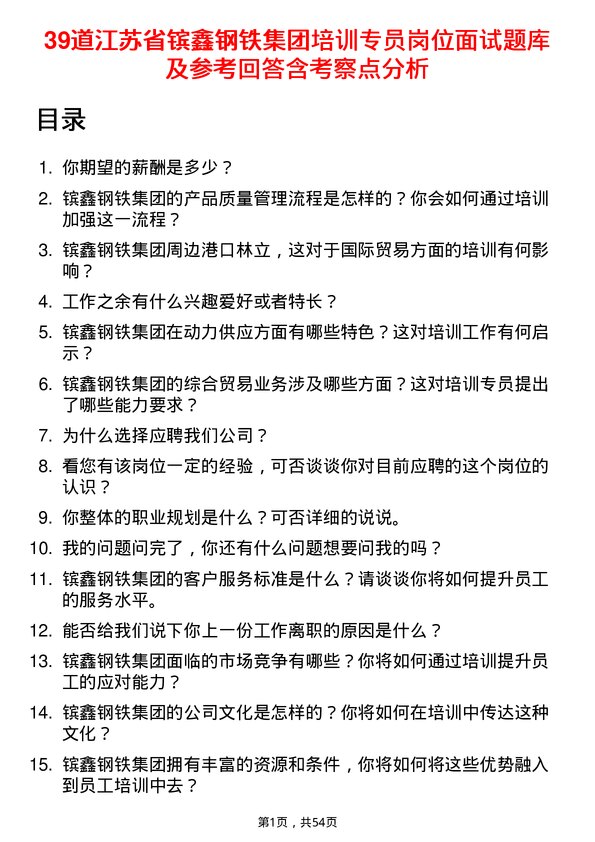 39道江苏省镔鑫钢铁集团培训专员岗位面试题库及参考回答含考察点分析

目录

1. 你期望的薪酬是多少？
2. 镔鑫钢铁集团的产品质量管理流程是怎样的？你会如何通过培训加强这一流程？
3. 镔鑫钢铁集团周边港口林立，这对于国际贸易方面的培训有何影响？
4. 工作之余有什么兴趣爱好或者特长？
5. 镔鑫钢铁集团在动力供应方面有哪些特色？这对培训工作有何启示？
6. 镔鑫钢铁集团的综合贸易业务涉及哪些方面？这对培训专员提出了哪些能力要求？
7. 为什么选择应聘我们公司？
8. 看您有该岗位一定的经验，可否谈谈你对目前应聘的这个岗位的认识？
9. 你整体的职业规划是什么？可否详细的说说。
10. 我的问题问完了，你还有什么问题想要问我的吗？
11. 镔鑫钢铁集团的客户服务标准是什么？请谈谈你将如何提升员工的服务水平。
12. 能否给我们说下你上一份工作离职的原因是什么？
13. 镔鑫钢铁集团面临的市场竞争有哪些？你将如何通过培训提升员工的应对能力？
14. 镔鑫钢铁集团的公司文化是怎样的？你将如何在培训中传达这种文化？
15. 镔鑫钢铁集团拥有丰富的资源和条件，你将如何将这些优势融入到员工培训中去？

第1页，共54页